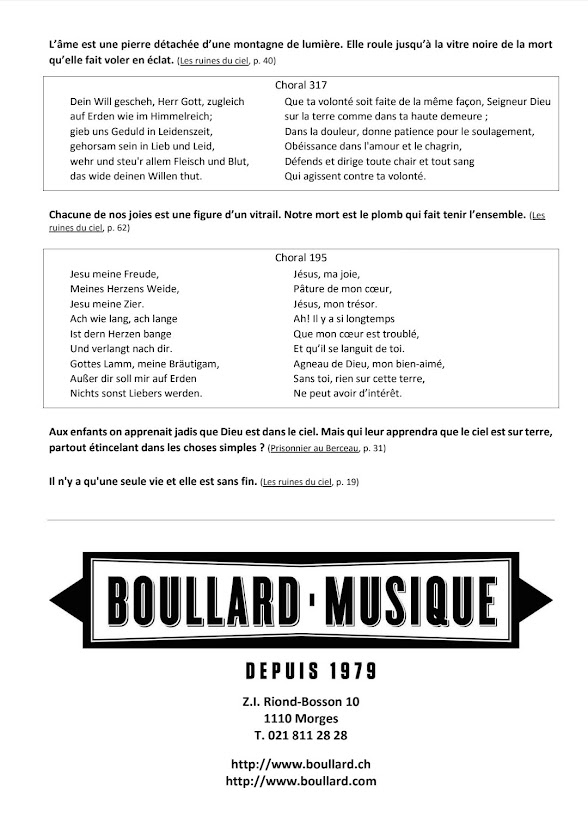 L'âme est une pierre détachée d'une montagne de lumière. Elle roule jusqu'à la vitre noire de la mort qu'elle fait voler en éclat. (Les ruines du ciel, p. 40)

Choral 317

Dein Will gescheh, Herr Gott, zugleich
auf Erden wie im Himmelreich;
gieb uns Geduld in Leidenszeit,
gehorsam sein in Lieb und Leid,
wehr und steu'r allem Fleisch und Blut,
das wide deinen Willen thut.

Que ta volonté soit faite de la même façon, Seigneur Dieu
sur la terre comme dans ta haute demeure ;
Dans la douleur, donne patience pour le soulagement,
Obéissance dans l'amour et le chagrin,
Défends et dirige toute chair et tout sang
Qui agissent contre ta volonté.

Chacune de nos joies est une figure d'un vitrail. Notre mort est le plomb qui fait tenir l'ensemble. (Les ruines du ciel, p. 62)

Choral 195

Jesu meine Freude,
Meines Herzens Weide,
Jesu meine Zier.
Ach wie lang, ach lange
Ist dern Herzen bange
Und verlangt nach dir.
Gottes Lamm, meine Bräutigam,
Außer dir soll mir auf Erden
Nichts sonst Liebers werden.

Jésus, ma joie,
Pâture de mon cœur,
Jésus, mon trésor.
Ah! Il y a si longtemps
Que mon cœur est troublé,
Et qu'il se languit de toi.
Agneau de Dieu, mon bien-aimé,
Sans toi, rien sur cette terre,
Ne peut avoir d'intérêt.

Aux enfants on apprenait jadis que Dieu est dans le ciel. Mais qui leur apprendra que le ciel est sur terre, partout étincelant dans les choses simples ? (Prisonnier au Berceau, p. 31)

Il n'y a qu'une seule vie et elle est sans fin. (Les ruines du ciel, p. 19)

BOULLARD · MUSIQUE

DEPUIS 1979

Z.I. Riond-Bosson 10
1110 Morges
T. 021 811 28 28

http://www.boullard.ch
http://www.boullard.com